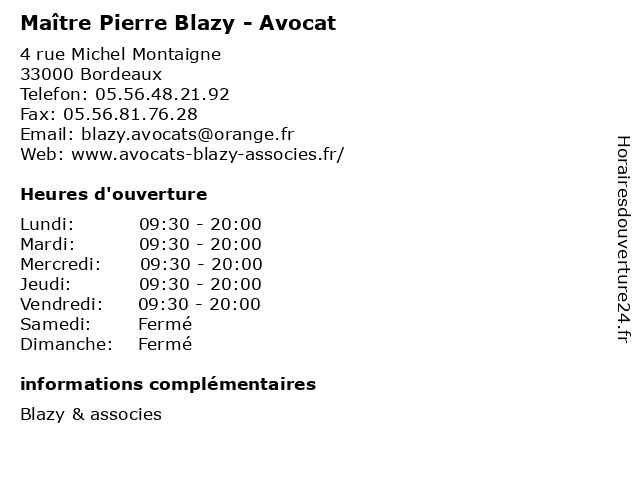 Maître Pierre Blazy - Avocat

4 rue Michel Montaigne
33000 Bordeaux
Telefon: 05.56.48.21.92
Fax: 05.56.81.76.28
Email: blazy.avocats@orange.fr
Web: www.avocats-blazy-associes.fr/

Heures d'ouverture

Lundi: 09:30 - 20:00
Mardi: 09:30 - 20:00
Mercredi: 09:30 - 20:00
Jeudi: 09:30 - 20:00
Vendredi: 09:30 - 20:00
Samedi: Fermé
Dimanche: Fermé

informations complémentaires

Blazy & associes

Horairesdouverture24.fr